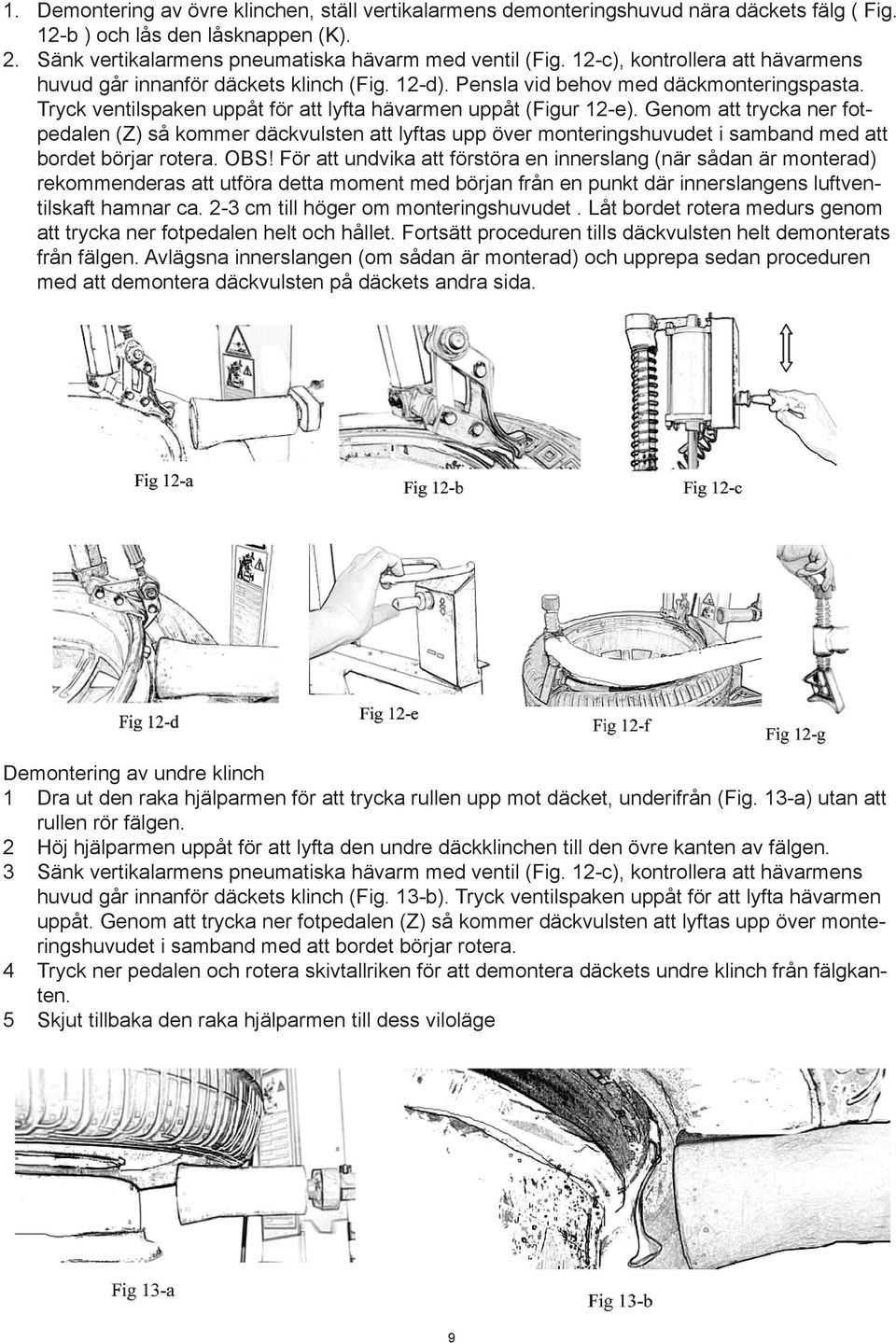 1. Demontering av övre klinchen, ställ vertikalarmens demonteringshuvud nära däckets fälg ( Fig. 12-b ) och lås den låsknappen (K).
2. Sänk vertikalarmens pneumatiska hävarm med ventil (Fig. 12-c), kontrollera att hävarmens huvud går innanför däckets klinch (Fig. 12-d). Pensla vid behov med däckmonteringspasta. Tryck ventilspaken uppåt för att lyfta hävarmen uppåt (Figur 12-e). Genom att trycka ner fotpedalen (Z) så kommer däckvulsten att lyftas upp över monteringshuvudet i samband med att bordet börjar rotera. OBS! För att undvika att förstöra en innerslang (när sådan är monterad) rekommenderas att utföra detta moment med början från en punkt där innerslangens luftventilskaft hamnar ca. 2-3 cm till höger om monteringshuvudet . Låt bordet rotera medurs genom att trycka ner fotpedalen helt och hållet. Fortsätt proceduren tills däckvulsten helt demonterats från fälgen. Avlägsna innerslangen (om sådan är monterad) och upprepa sedan proceduren med att demontera däckvulsten på däckets andra sida.

Fig 12-a
Fig 12-b
Fig 12-c
Fig 12-d
Fig 12-e
Fig 12-f
Fig 12-g

Demontering av undre klinch
1 Dra ut den raka hjälparmen för att trycka rullen upp mot däcket, underifrån (Fig. 13-a) utan att rullen rör fälgen.
2 Höj hjälparmen uppåt för att lyfta den undre däckklinchen till den övre kanten av fälgen.
3 Sänk vertikalarmens pneumatiska hävarm med ventil (Fig. 12-c), kontrollera att hävarmens huvud går innanför däckets klinch (Fig. 13-b). Tryck ventilspaken uppåt för att lyfta hävarmen uppåt. Genom att trycka ner fotpedalen (Z) så kommer däckvulsten att lyftas upp över monteringshuvudet i samband med att bordet börjar rotera.
4 Tryck ner pedalen och rotera skivtallriken för att demontera däckets undre klinch från fälgkanten.
5 Skjut tillbaka den raka hjälparmen till dess viloläge

Fig 13-a
Fig 13-b

9